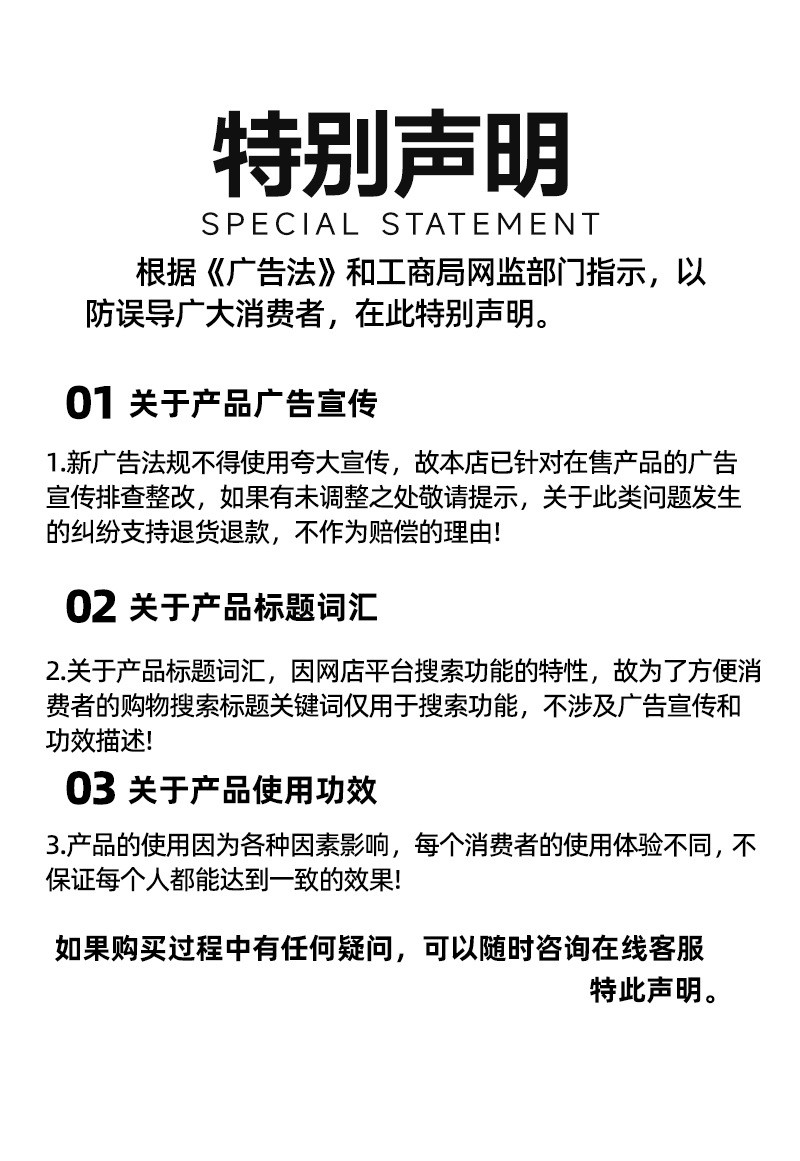 特别声明
SPECIAL STATEMENT

根据《广告法》和工商局网监部门指示，以防误导广大消费者，在此特别声明。

01 关于产品广告宣传

1.新广告法规不得使用夸大宣传，故本店已针对在售产品的广告宣传排查整改，如果有未调整之处敬请提示，关于此类问题发生的纠纷支持退货退款，不作为赔偿的理由!

02 关于产品标题词汇

2.关于产品标题词汇，因网店平台搜索功能的特性，故为了方便消费者的购物搜索标题关键词仅用于搜索功能，不涉及广告宣传和功效描述!

03 关于产品使用功效

3.产品的使用因为各种因素影响，每个消费者的使用体验不同, 不保证每个人都能达到一致的效果!

如果购买过程中有任何疑问，可以随时咨询在线客服
特此声明。